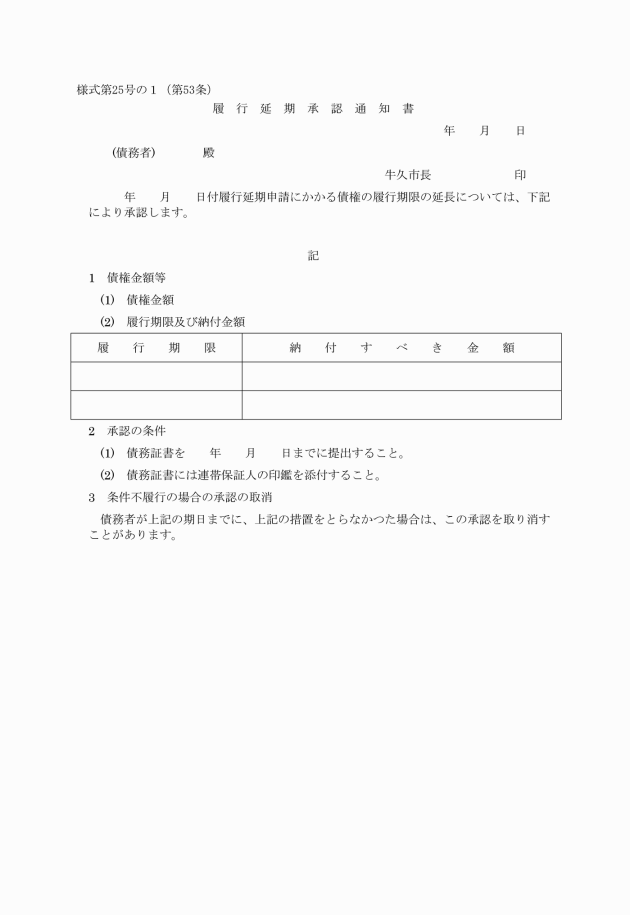 様式第25号の１（第53条）

履 行 延 期 承 認 通 知 書

年　月　日

（債務者）　　殿

牛久市長　　　　印

年　月　日付履行延期申請にかかる債権の履行期限の延長については、下記により承認します。

記

1　債権金額等

⑴　債権金額

⑵　履行期限及び納付金額

| 履　行　期　限 | 納　付　す　べ　き　金　額 |
|---|---|
| | |
| | |

2　承認の条件

⑴　債務証書を　年　月　日までに提出すること。

⑵　債務証書には連帯保証人の印鑑を添付すること。

3　条件不履行の場合の承認の取消

債務者が上記の期日までに、上記の措置をとらなかつた場合は、この承認を取り消すことがあります。